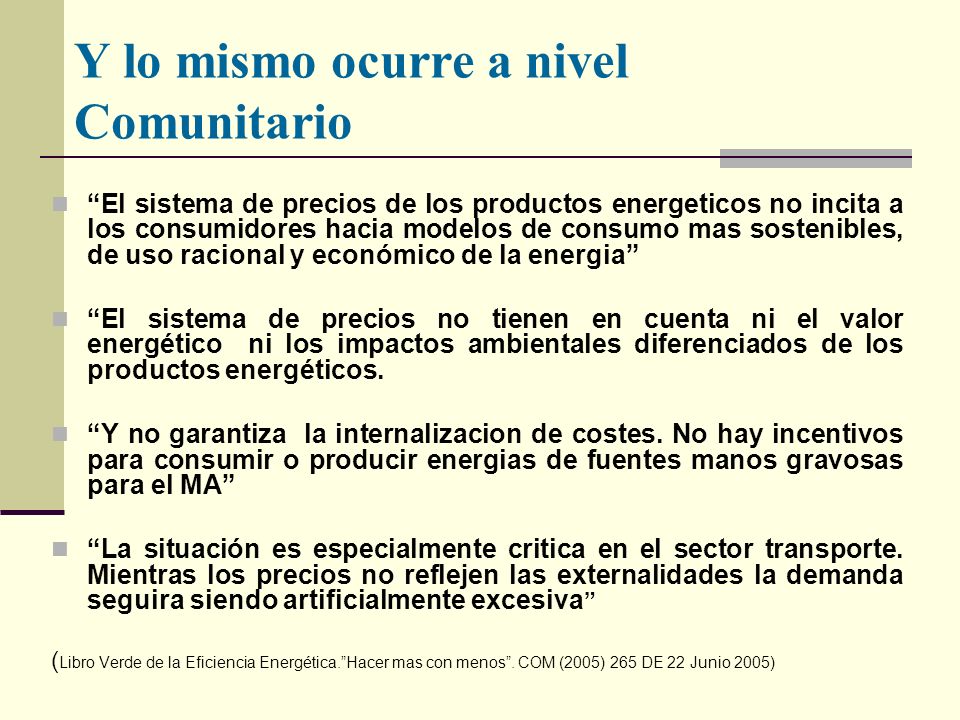 Y lo mismo ocurre a nivel Comunitario

“El sistema de precios de los productos energeticos no incita a los consumidores hacia modelos de consumo mas sostenibles, de uso racional y económico de la energia”

“El sistema de precios no tienen en cuenta ni el valor energético ni los impactos ambientales diferenciados de los productos energéticos.

“Y no garantiza la internalizacion de costes. No hay incentivos para consumir o producir energias de fuentes manos gravosas para el MA”

“La situación es especialmente critica en el sector transporte. Mientras los precios no reflejen las externalidades la demanda seguira siendo artificialmente excesiva”

(Libro Verde de la Eficiencia Energética.”Hacer mas con menos”. COM (2005) 265 DE 22 Junio 2005)